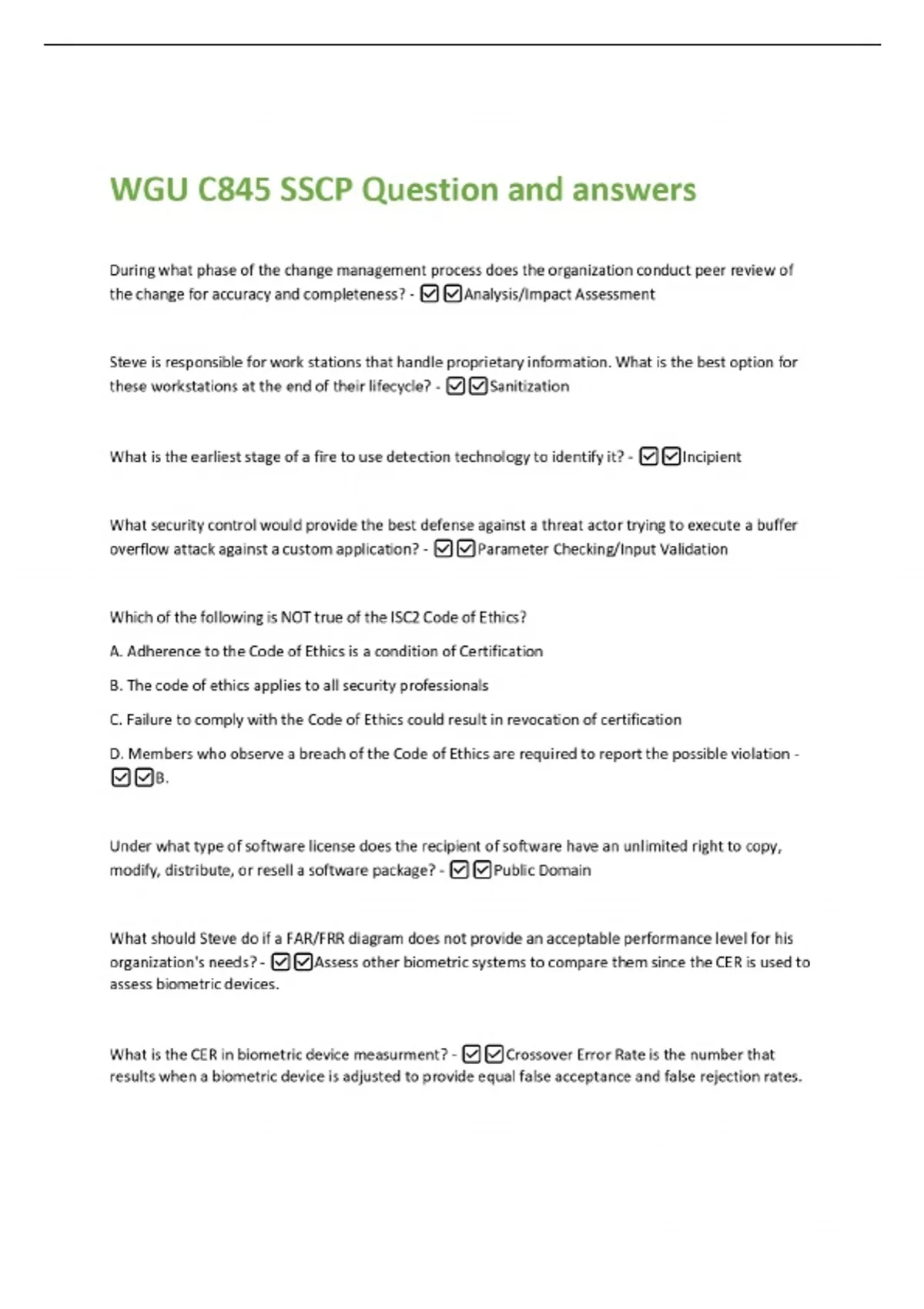 WGU C845 SSCP Question and answers

During what phase of the change management process does the organization conduct peer review of the change for accuracy and completeness? - ☑☑Analysis/Impact Assessment

Steve is responsible for work stations that handle proprietary information. What is the best option for these workstations at the end of their lifecycle? - ☑☑Sanitization

What is the earliest stage of a fire to use detection technology to identify it? - ☑☑Incipient

What security control would provide the best defense against a threat actor trying to execute a buffer overflow attack against a custom application? - ☑☑Parameter Checking/Input Validation

Which of the following is NOT true of the ISC2 Code of Ethics?

A. Adherence to the Code of Ethics is a condition of Certification

B. The code of ethics applies to all security professionals

C. Failure to comply with the Code of Ethics could result in revocation of certification

D. Members who observe a breach of the Code of Ethics are required to report the possible violation - ☑☑B.

Under what type of software license does the recipient of software have an unlimited right to copy, modify, distribute, or resell a software package? - ☑☑Public Domain

What should Steve do if a FAR/FRR diagram does not provide an acceptable performance level for his organization's needs? - ☑☑Assess other biometric systems to compare them since the CER is used to assess biometric devices.

What is the CER in biometric device measurment? - ☑☑Crossover Error Rate is the number that results when a biometric device is adjusted to provide equal false acceptance and false rejection rates.